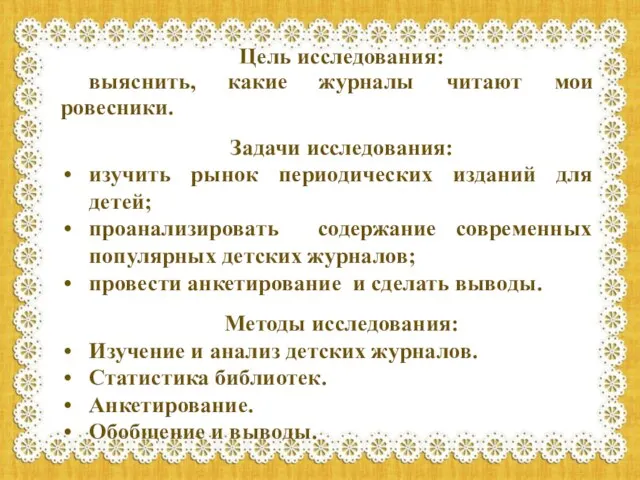 Цель исследования:

выяснить, какие журналы читают мои ровесники.

Задачи исследования:

• изучить рынок периодических изданий для детей;
• проанализировать содержание современных популярных детских журналов;
• провести анкетирование и сделать выводы.

Методы исследования:

• Изучение и анализ детских журналов.
• Статистика библиотек.
• Анкетирование.
• Обобщение и выводы.